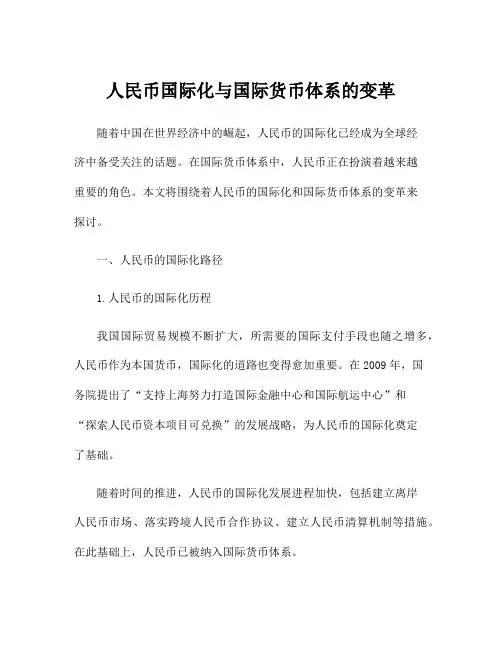 人民币国际化与国际货币体系的变革

随着中国在世界经济中的崛起，人民币的国际化已经成为全球经济中备受关注的话题。在国际货币体系中，人民币正在扮演着越来越重要的角色。本文将围绕着人民币的国际化和国际货币体系的变革来探讨。

一、人民币的国际化路径

1.人民币的国际化历程

我国国际贸易规模不断扩大，所需要的国际支付手段也随之增多，人民币作为本国货币，国际化的道路也变得愈加重要。在2009年，国务院提出了“支持上海努力打造国际金融中心和国际航运中心”和“探索人民币资本项目可兑换”的发展战略，为人民币的国际化奠定了基础。

随着时间的推进，人民币的国际化发展进程加快，包括建立离岸人民币市场、落实跨境人民币合作协议、建立人民币清算机制等措施。在此基础上，人民币已被纳入国际货币体系。